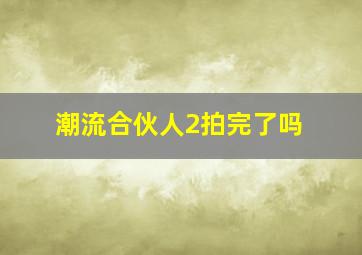 潮流合伙人2拍完了吗